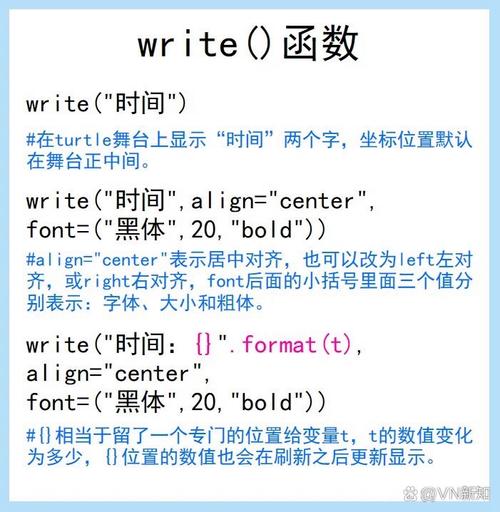 write()函数

write("时间")

#在turtle舞台上显示“时间”两个字，坐标位置默认在舞台正中间。

write("时间",align="center",
font=("黑体",20,"bold"))

#align="center"表示居中对齐，也可以改为left左对齐，或right右对齐，font后面的小括号里面三个值分别表示：字体、大小和粗体。

write("时间：{}".format(t),
align="center",
font=("黑体",20,"bold"))

#{}相当于留了一个专门的位置给变量t，t的数值变化为多少，{}位置的数值也会在刷新之后更新显示。

@VN新知